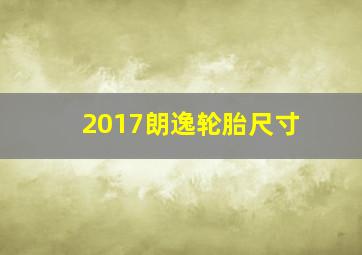 2017朗逸轮胎尺寸